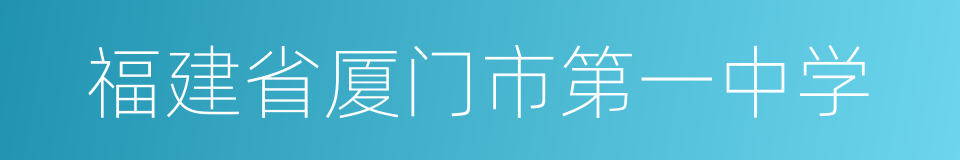 福建省厦门市第一中学